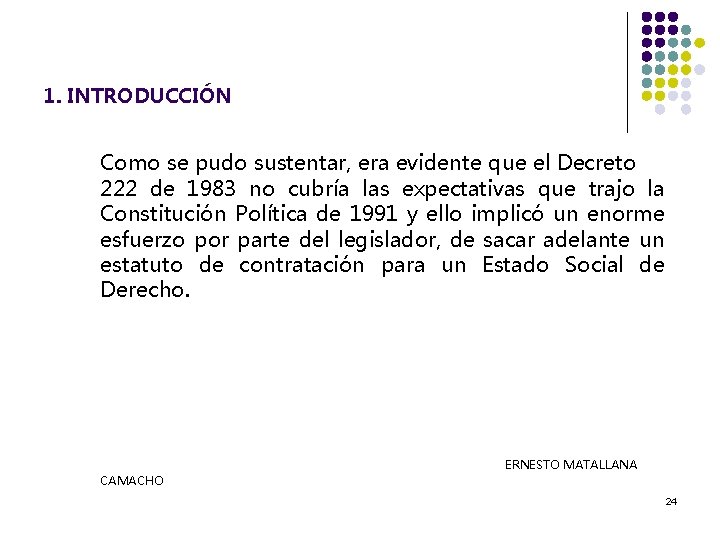 1. INTRODUCCIÓN

Como se pudo sustentar, era evidente que el Decreto 222 de 1983 no cubría las expectativas que trajo la Constitución Política de 1991 y ello implicó un enorme esfuerzo por parte del legislador, de sacar adelante un estatuto de contratación para un Estado Social de Derecho.

ERNESTO MATALLANA CAMACHO

24